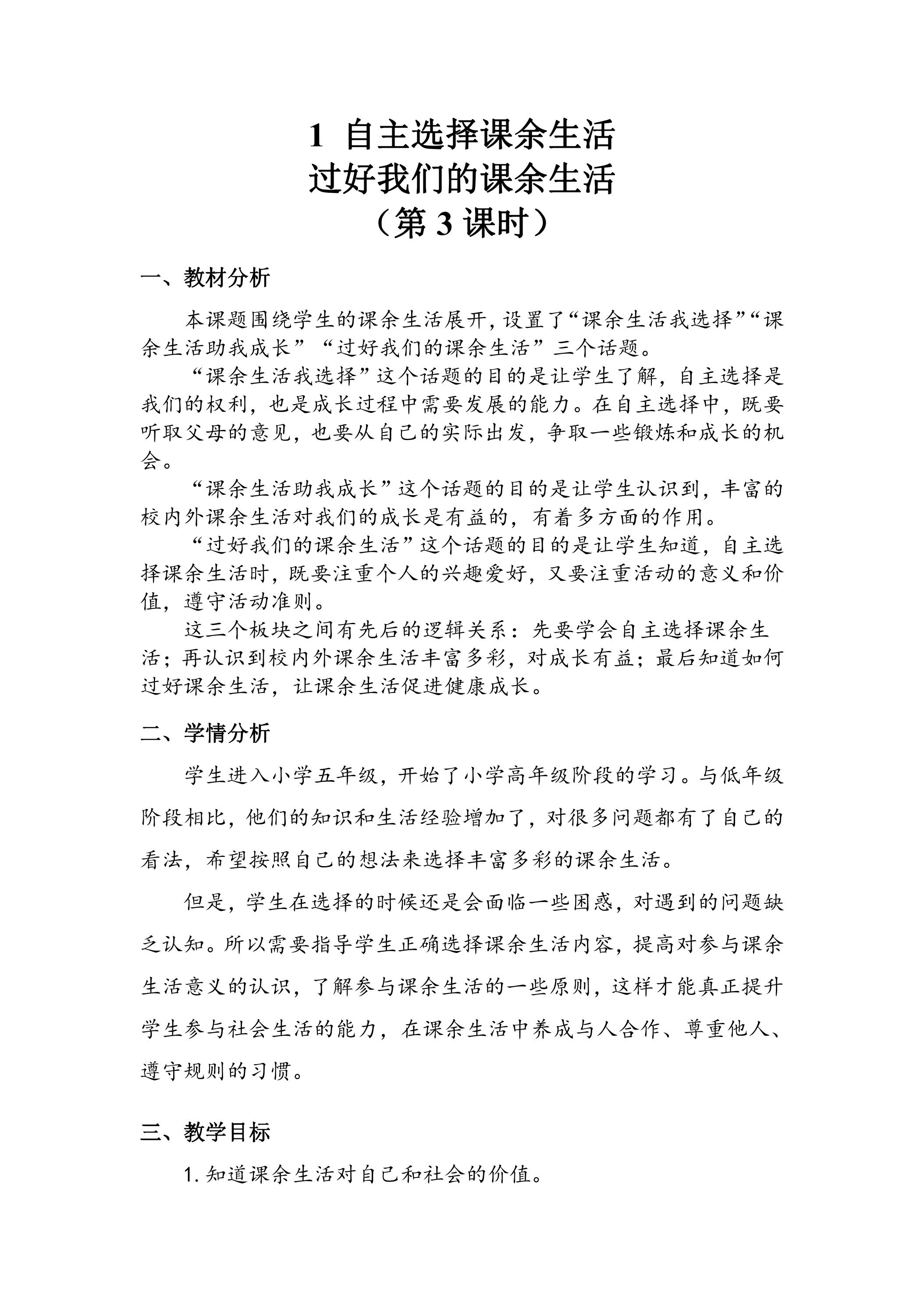 1 自主选择课余生活
过好我们的课余生活
（第 3 课时）

一、教材分析

本课题围绕学生的课余生活展开，设置了“课余生活我选择”“课余生活助我成长”“过好我们的课余生活”三个话题。

“课余生活我选择”这个话题的目的是让学生了解，自主选择是我们的权利，也是成长过程中需要发展的能力。在自主选择中，既要听取父母的意见，也要从自己的实际出发，争取一些锻炼和成长的机会。

“课余生活助我成长”这个话题的目的是让学生认识到，丰富的校内外课余生活对我们的成长是有益的，有着多方面的作用。

“过好我们的课余生活”这个话题的目的是让学生知道，自主选择课余生活时，既要注重个人的兴趣爱好，又要注重活动的意义和价值，遵守活动准则。

这三个板块之间有先后的逻辑关系：先要学会自主选择课余生活；再认识到校内外课余生活丰富多彩，对成长有益；最后知道如何过好课余生活，让课余生活促进健康成长。

二、学情分析

学生进入小学五年级，开始了小学高年级阶段的学习。与低年级阶段相比，他们的知识和生活经验增加了，对很多问题都有了自己的看法，希望按照自己的想法来选择丰富多彩的课余生活。

但是，学生在选择的时候还是会面临一些困惑，对遇到的问题缺乏认知。所以需要指导学生正确选择课余生活内容，提高对参与课余生活意义的认识，了解参与课余生活的一些原则，这样才能真正提升学生参与社会生活的能力，在课余生活中养成与人合作、尊重他人、遵守规则的习惯。

三、教学目标

1. 知道课余生活对自己和社会的价值。